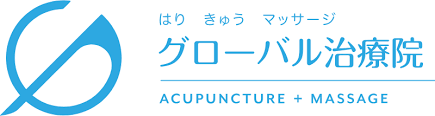 はり　きゅう　マッサージ
グローバル治療院
ACUPUNCTURE + MASSAGE